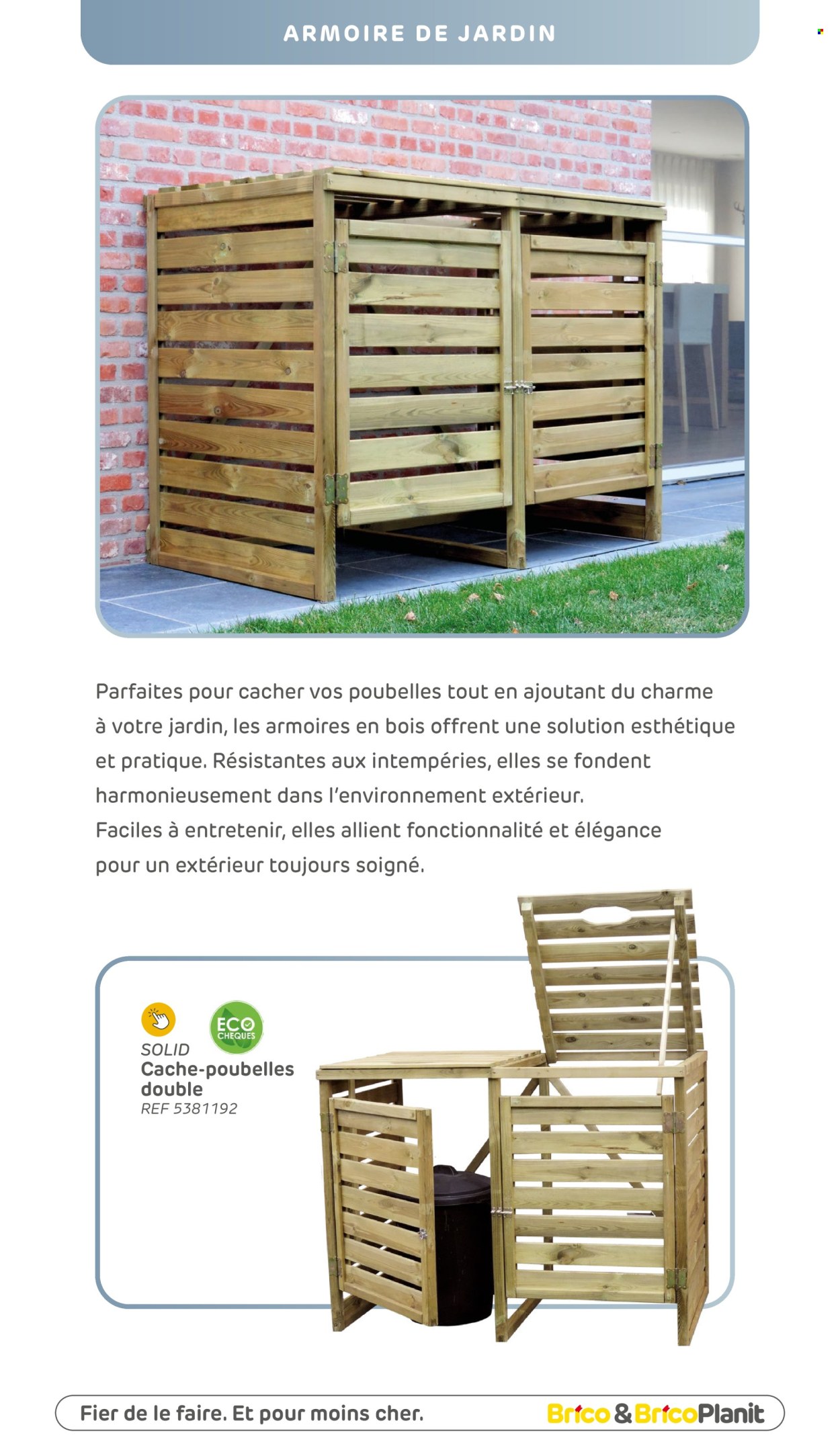 ARMOIRE DE JARDIN

Parfaites pour cacher vos poubelles tout en ajoutant du charme à votre jardin, les armoires en bois offrent une solution esthétique et pratique. Résistantes aux intempéries, elles se fondent harmonieusement dans l'environnement extérieur.
Faciles à entretenir, elles allient fonctionnalité et élégance pour un extérieur toujours soigné.

ECO CHEQUES

SOLID
Cache-poubelles double
REF 5381192

Fier de le faire. Et pour moins cher.

Brico & BricoPlanit